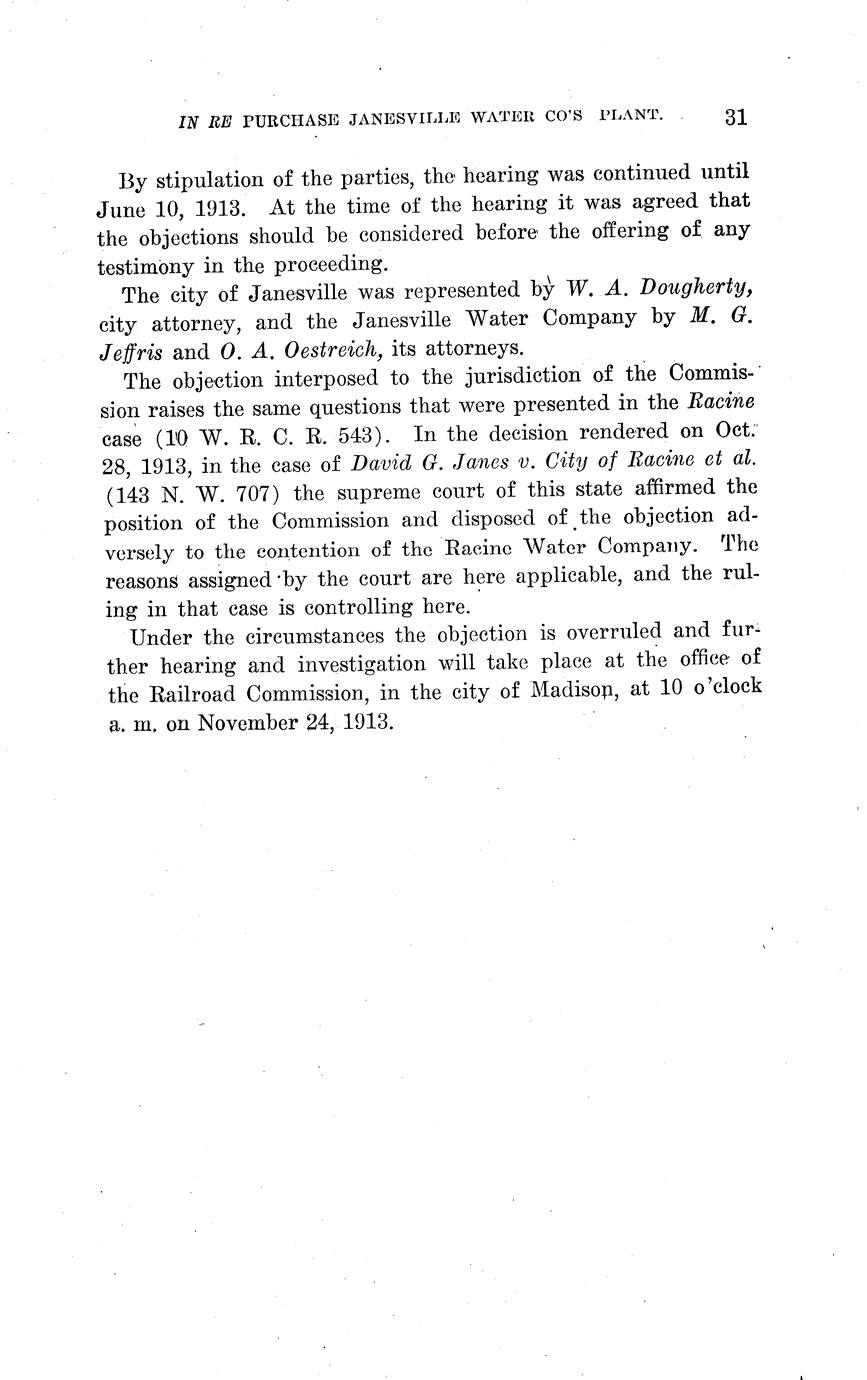 IN RE PURCHASE JANESVILLE WATER CO'S PLANT. 31

By stipulation of the parties, the hearing was continued until June 10, 1913. At the time of the hearing it was agreed that the objections should be considered before the offering of any testimony in the proceeding.

The city of Janesville was represented by W. A. Dougherty, city attorney, and the Janesville Water Company by M. G. Jeffris and O. A. Oestreich, its attorneys.

The objection interposed to the jurisdiction of the Commission raises the same questions that were presented in the Racine case (10 W. R. C. R. 543). In the decision rendered on Oct. 28, 1913, in the case of David G. Janes v. City of Racine et al. (143 N. W. 707) the supreme court of this state affirmed the position of the Commission and disposed of the objection adversely to the contention of the Racine Water Company. The reasons assigned by the court are here applicable, and the ruling in that case is controlling here.

Under the circumstances the objection is overruled and further hearing and investigation will take place at the office of the Railroad Commission, in the city of Madison, at 10 o'clock a. m. on November 24, 1913.